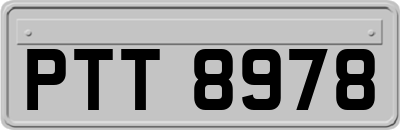 PTT 8978